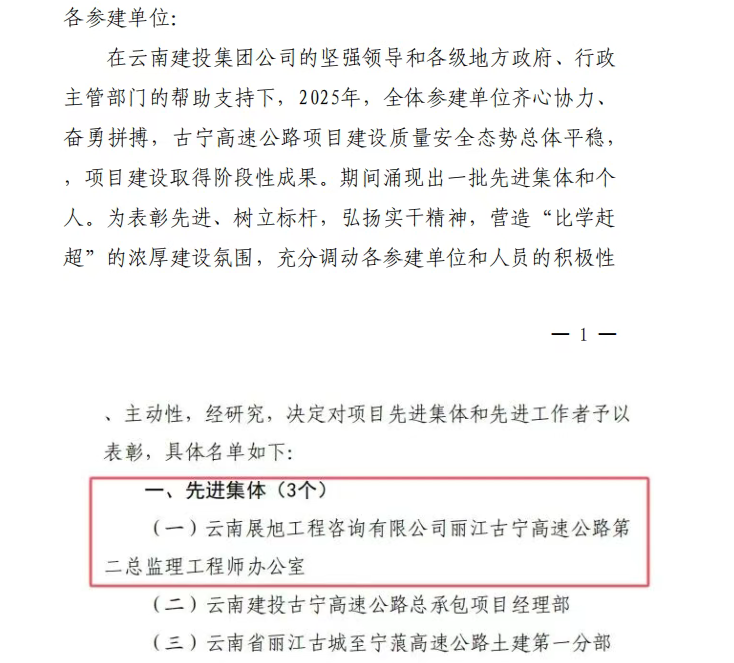 各参建单位:

在云南建投集团公司的坚强领导和各级地方政府、行政主管部门的帮助支持下，2025年，全体参建单位齐心协力、奋勇拼搏，古宁高速公路项目建设质量安全态势总体平稳，，项目建设取得阶段性成果。期间涌现出一批先进集体和个人。为表彰先进、树立标杆，弘扬实干精神，营造“比学赶超”的浓厚建设氛围，充分调动各参建单位和人员的积极性

— 1 —

、主动性，经研究，决定对项目先进集体和先进工作者予以表彰，具体名单如下:

一、先进集体（3个）

（一）云南展旭工程咨询有限公司丽江古宁高速公路第二总监理工程师办公室

（二）云南建投古宁高速公路总承包项目经理部

（三）云南省丽江古城至宁蒗高速公路土建第一分部